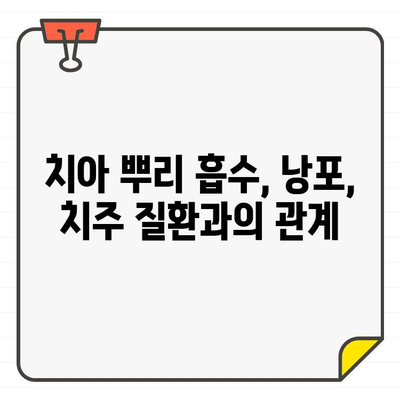 치아 뿌리 흡수, 낭포,
치주 질환과의 관계